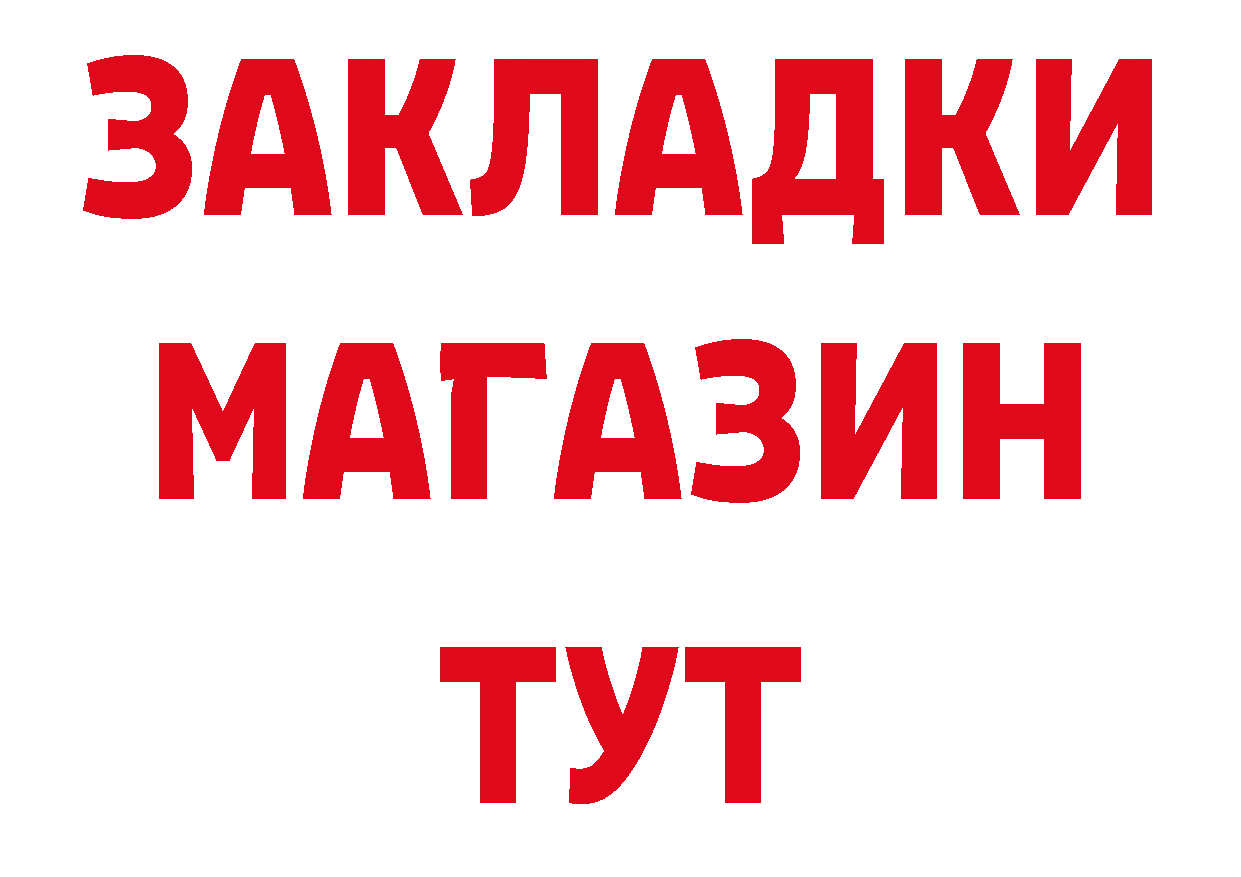 ЗАКЛАДКИ
МАГАЗИН
ТУТ